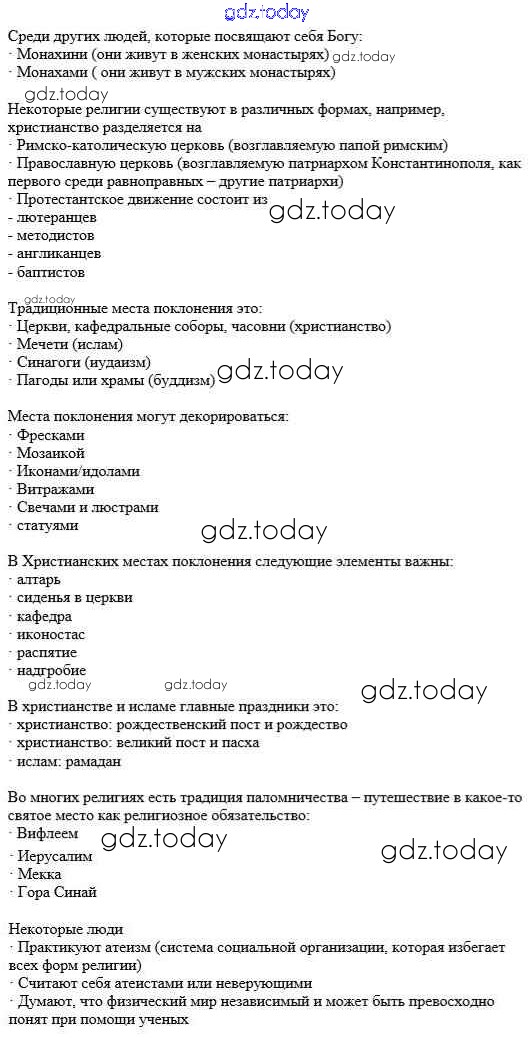 gdz.today

Среди других людей, которые посвящают себя Богу:
· Монахини (они живут в женских монастырях) gdz.today
· Монахами ( они живут в мужских монастырях)

gdz.today

Некоторые религии существуют в различных формах, например, христианство разделяется на
· Римско-католическую церковь (возглавляемую папой римским)
· Православную церковь (возглавляемую патриархом Константинополя, как первого среди равноправных – другие патриархи)
· Протестантское движение состоит из gdz.today
- лютеранцев
- методистов
- англиканцев
- баптистов

gdz.today

Традиционные места поклонения это:
· Церкви, кафедральные соборы, часовни (христианство)
· Мечети (ислам)
· Синагоги (иудаизм)
· Пагоды или храмы (буддизм) gdz.today

Места поклонения могут декорироваться:
· Фресками
· Мозаикой
· Иконами/идолами
· Витражами
· Свечами и люстрами
· статуями

gdz.today

В Христианских местах поклонения следующие элементы важны:
· алтарь
· сиденья в церкви
· кафедра
· иконостас
· распятие
· надгробие

gdz.today gdz.today gdz.today

В христианстве и исламе главные праздники это:
· христианство: рождественский пост и рождество
· христианство: великий пост и пасха
· ислам: рамадан

Во многих религиях есть традиция паломничества – путешествие в какое-то святое место как религиозное обязательство:
· Вифлеем gdz.today
· Иерусалим gdz.today
· Мекка
· Гора Синай

Некоторые люди
· Практикуют атеизм (система социальной организации, которая избегает всех форм религии)
· Считают себя атеистами или неверующими
· Думают, что физический мир независимый и может быть превосходно понят при помощи ученых